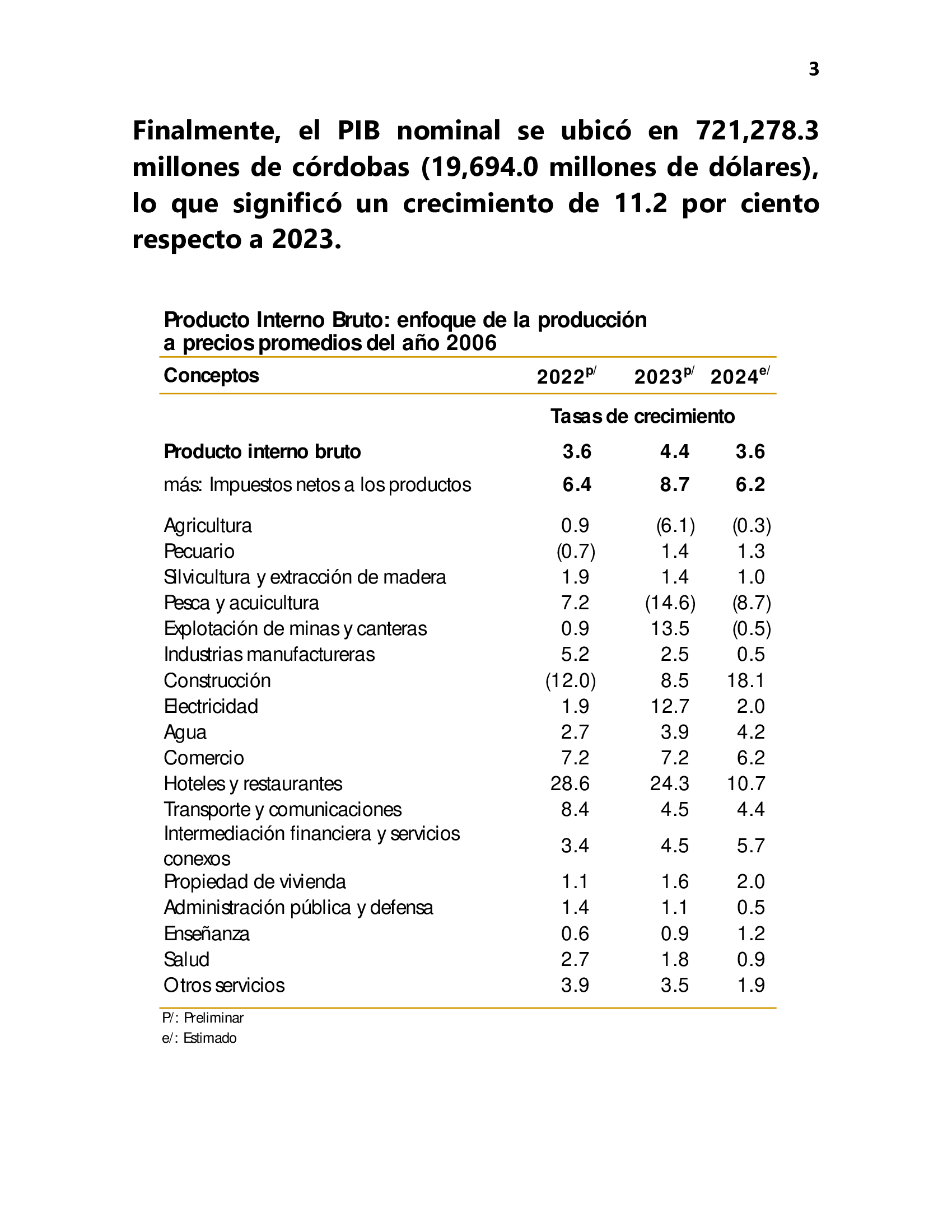 3

Finalmente, el PIB nominal se ubicó en 721,278.3 millones de córdobas (19,694.0 millones de dólares), lo que significó un crecimiento de 11.2 por ciento respecto a 2023.

Producto Interno Bruto: enfoque de la producción a precios promedios del año 2006

| Conceptos | $2022^{p/}$ | $2023^{p/}$ | $2024^{e/}$ |
|---|---|---|---|
| | Tasas de crecimiento | | |
| Producto interno bruto | 3.6 | 4.4 | 3.6 |
| más: Impuestos netos a los productos | 6.4 | 8.7 | 6.2 |
| Agricultura | 0.9 | (6.1) | (0.3) |
| Pecuario | (0.7) | 1.4 | 1.3 |
| Silvicultura y extracción de madera | 1.9 | 1.4 | 1.0 |
| Pesca y acuicultura | 7.2 | (14.6) | (8.7) |
| Explotación de minas y canteras | 0.9 | 13.5 | (0.5) |
| Industrias manufactureras | 5.2 | 2.5 | 0.5 |
| Construcción | (12.0) | 8.5 | 18.1 |
| Electricidad | 1.9 | 12.7 | 2.0 |
| Agua | 2.7 | 3.9 | 4.2 |
| Comercio | 7.2 | 7.2 | 6.2 |
| Hoteles y restaurantes | 28.6 | 24.3 | 10.7 |
| Transporte y comunicaciones | 8.4 | 4.5 | 4.4 |
| Intermediación financiera y servicios conexos | 3.4 | 4.5 | 5.7 |
| Propiedad de vivienda | 1.1 | 1.6 | 2.0 |
| Administración pública y defensa | 1.4 | 1.1 | 0.5 |
| Enseñanza | 0.6 | 0.9 | 1.2 |
| Salud | 2.7 | 1.8 | 0.9 |
| Otros servicios | 3.9 | 3.5 | 1.9 |

P/: Preliminar
e/: Estimado